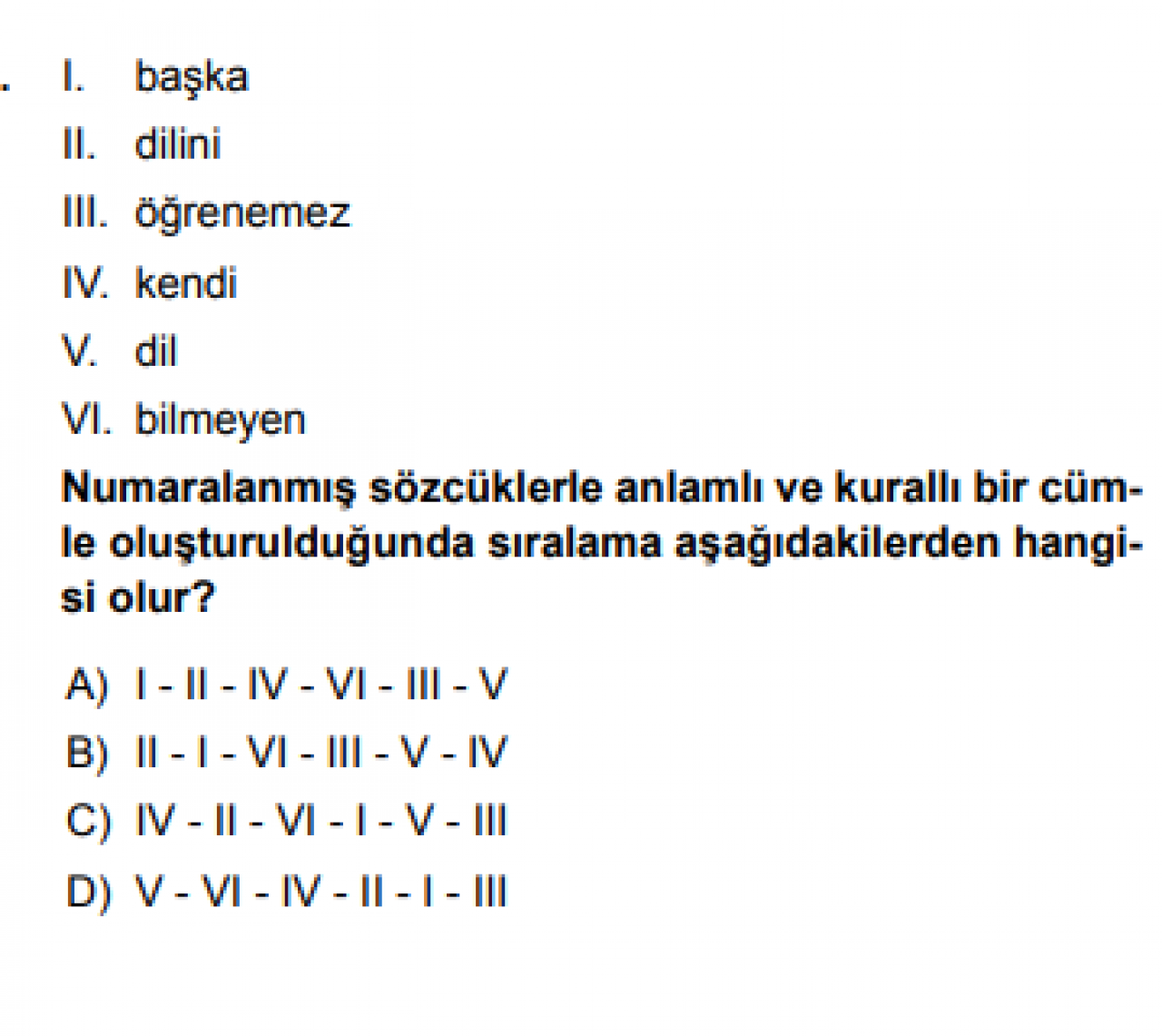 . I. başka
II. dilini
III. öğrenemez
IV. kendi
V. dil
VI. bilmeyen

Numaralanmış sözcüklerle anlamlı ve kurallı bir cümle oluşturulduğunda sıralama aşağıdakilerden hangisi olur?

A) I - II - IV - VI - III - V
B) II - I - VI - III - V - IV
C) IV - II - VI - I - V - III
D) V - VI - IV - II - I - III